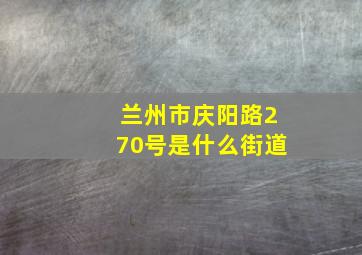 兰州市庆阳路270号是什么街道